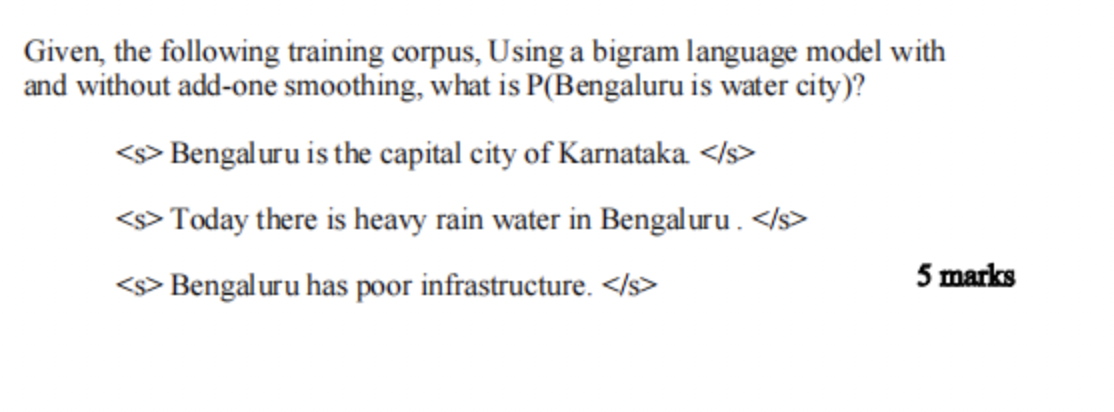 Given, the following training corpus, Using a bigram language model with and without add-one smoothing, what is P(Bengaluru is water city)?

<s> Bengaluru is the capital city of Karnataka. </s>

<s> Today there is heavy rain water in Bengaluru . </s>

<s> Bengaluru has poor infrastructure. </s>

5 marks